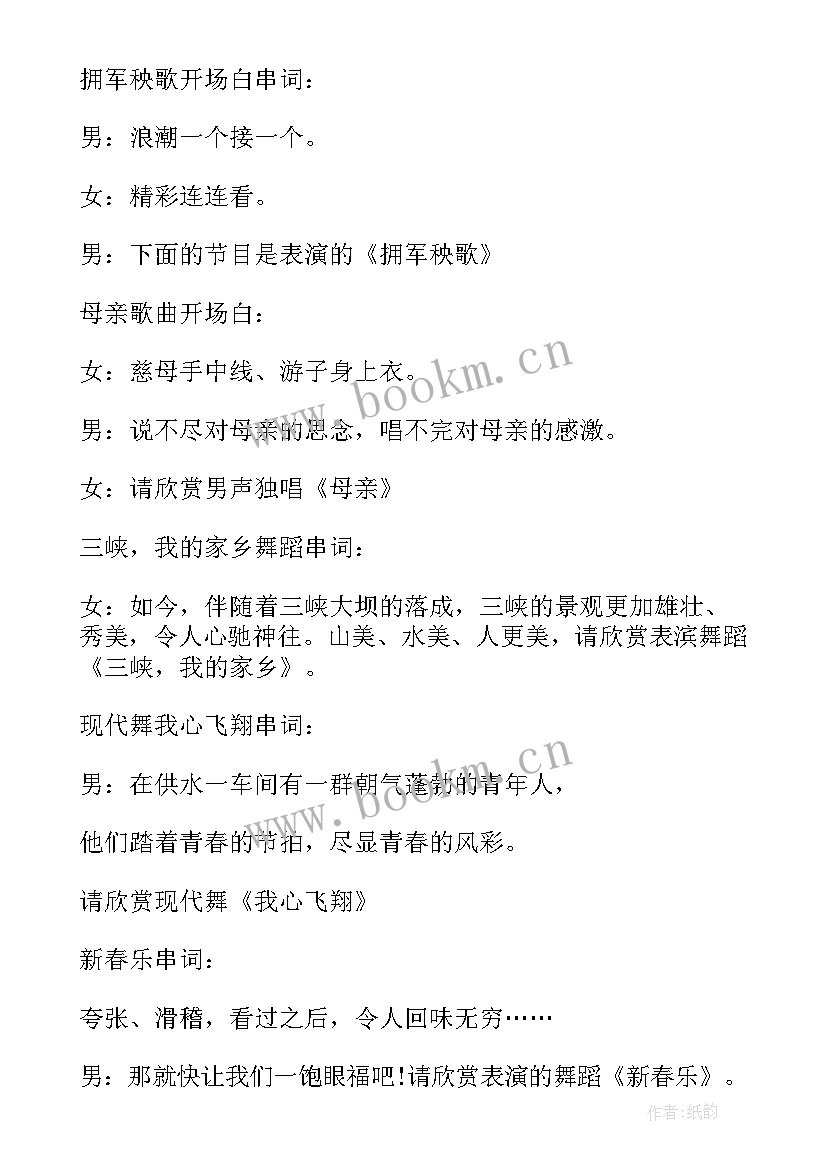 拥军秧歌开场白串词：

男：浪潮一个接一个。

女：精彩连连看。

男：下面的节目是表演的《拥军秧歌》

母亲歌曲开场白：

女：慈母手中线、游子身上衣。

男：说不尽对母亲的思念，唱不完对母亲的感激。

女：请欣赏男声独唱《母亲》

三峡，我的家乡舞蹈串词：

女：如今，伴随着三峡大坝的落成，三峡的景观更加雄壮、秀美，令人心驰神往。山美、水美、人更美，请欣赏表滨舞蹈《三峡，我的家乡》。

现代舞我心飞翔串词：

男：在供水一车间有一群朝气蓬勃的青年人，

他们踏着青春的节拍，尽显青春的风彩。

请欣赏现代舞《我心飞翔》

新春乐串词：

夸张、滑稽，看过之后，令人回味无穷……

男：那就快让我们一饱眼福吧!请欣赏表演的舞蹈《新春乐》。

www.bookm.cn

www.bookm.cn

作者:纸韵